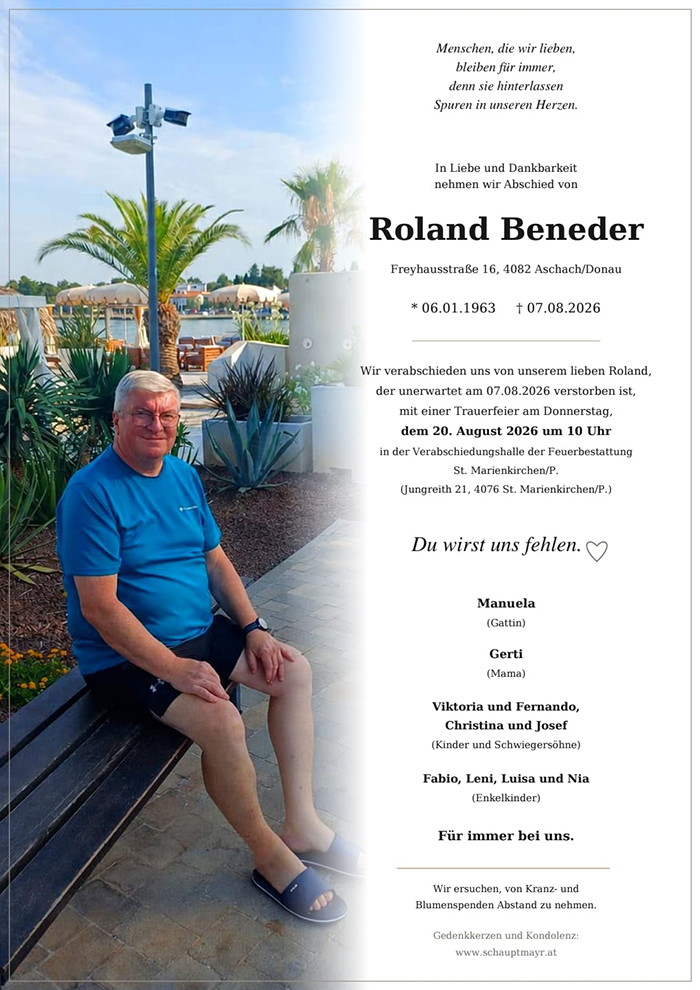 Menschen, die wir lieben, bleiben für immer, denn sie hinterlassen Spuren in unseren Herzen.

In Liebe und Dankbarkeit nehmen wir Abschied von

Roland Beneder

Freyhausstraße 16, 4082 Aschach/Donau

* 06.01.1963 † 07.08.2026

Wir verabschieden uns von unserem lieben Roland, der unerwartet am 07.08.2026 verstorben ist, mit einer Trauerfeier am Donnerstag, dem 20. August 2026 um 10 Uhr in der Verabschiedungshalle der Feuerbestattung St. Marienkirchen/P. (Jungreith 21, 4076 St. Marienkirchen/P.)

Du wirst uns fehlen.

Manuela
(Gattin)

Gerti
(Mama)

Viktoria und Fernando, Christina und Josef
(Kinder und Schwiegersöhne)

Fabio, Leni, Luisa und Nia
(Enkelkinder)

Für immer bei uns.

Wir ersuchen, von Kranz- und Blumenspenden Abstand zu nehmen.

Gedenkkerzen und Kondolenz:
www.schauptmayr.at